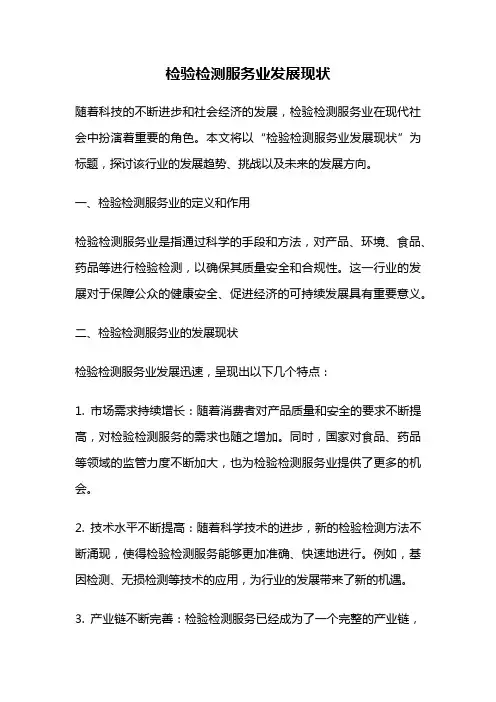 检验检测服务业发展现状

随着科技的不断进步和社会经济的发展，检验检测服务业在现代社会中扮演着重要的角色。本文将以“检验检测服务业发展现状”为标题，探讨该行业的发展趋势、挑战以及未来的发展方向。

一、检验检测服务业的定义和作用

检验检测服务业是指通过科学的手段和方法，对产品、环境、食品、药品等进行检验检测，以确保其质量安全和合规性。这一行业的发展对于保障公众的健康安全、促进经济的可持续发展具有重要意义。

二、检验检测服务业的发展现状

检验检测服务业发展迅速，呈现出以下几个特点：

1. 市场需求持续增长：随着消费者对产品质量和安全的要求不断提高，对检验检测服务的需求也随之增加。同时，国家对食品、药品等领域的监管力度不断加大，也为检验检测服务业提供了更多的机会。

2. 技术水平不断提高：随着科学技术的进步，新的检验检测方法不断涌现，使得检验检测服务能够更加准确、快速地进行。例如，基因检测、无损检测等技术的应用，为行业的发展带来了新的机遇。

3. 产业链不断完善：检验检测服务已经成为了一个完整的产业链，